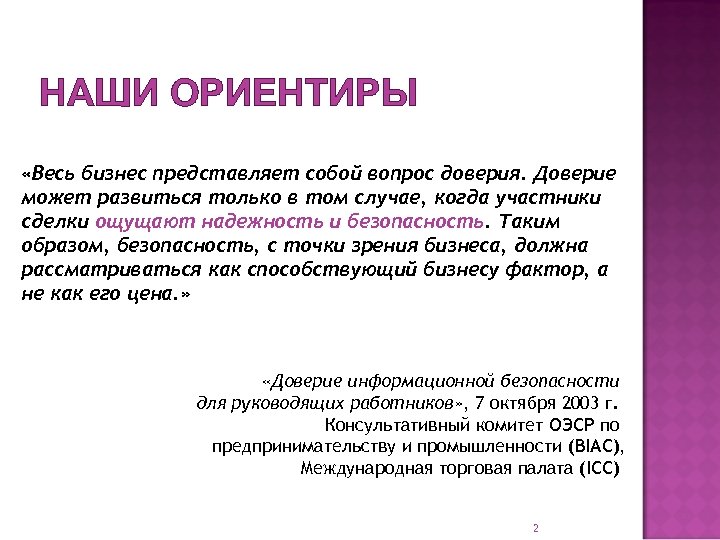 НАШИ ОРИЕНТИРЫ

«Весь бизнес представляет собой вопрос доверия. Доверие может развиться только в том случае, когда участники сделки ощущают надежность и безопасность. Таким образом, безопасность, с точки зрения бизнеса, должна рассматриваться как способствующий бизнесу фактор, а не как его цена.»

«Доверие информационной безопасности для руководящих работников», 7 октября 2003 г. Консультативный комитет ОЭСР по предпринимательству и промышленности (BIAC), Международная торговая палата (ICC)

2